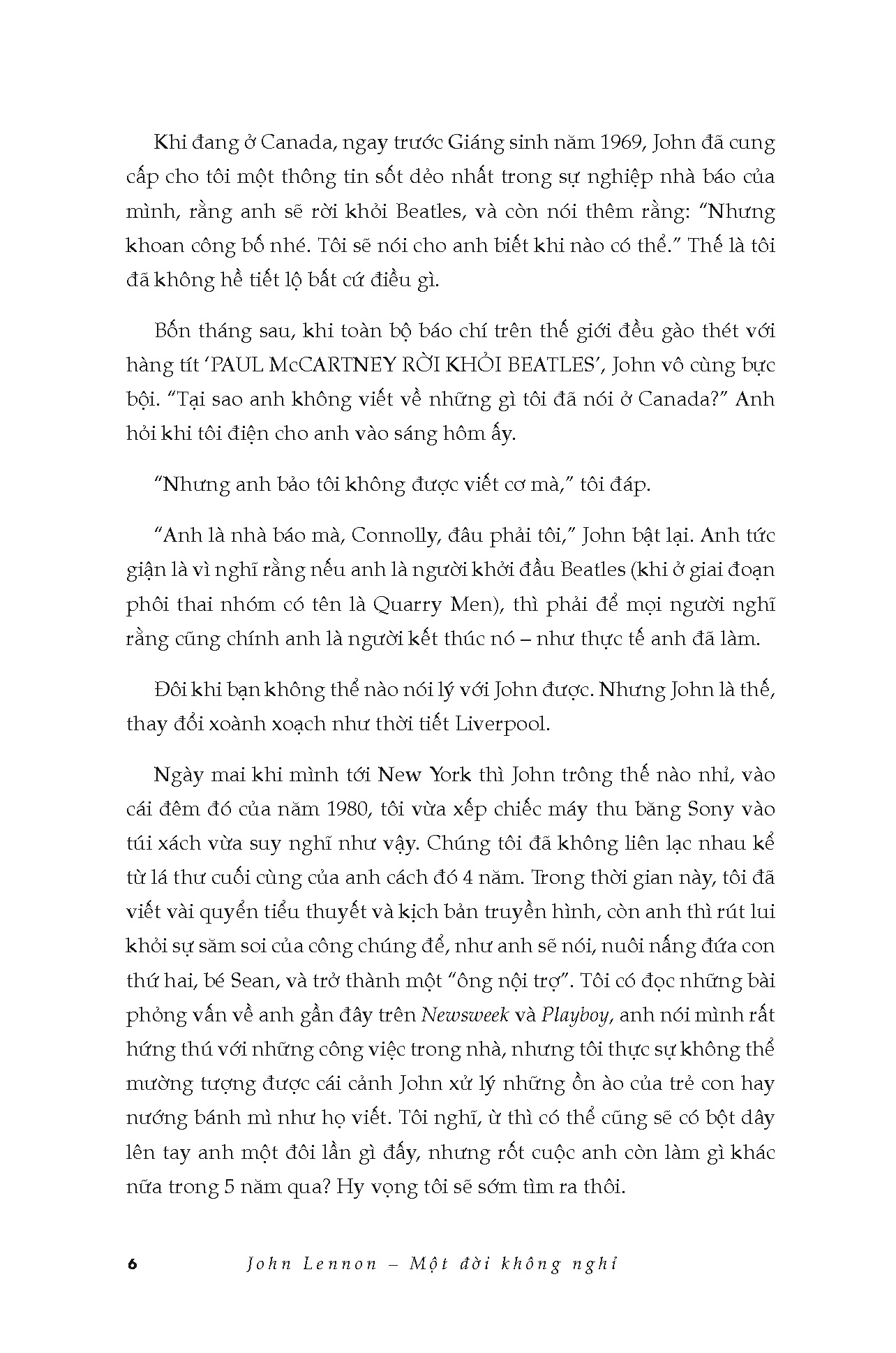 Khi đang ở Canada, ngay trước Giáng sinh năm 1969, John đã cung cấp cho tôi một thông tin sốt dẻo nhất trong sự nghiệp nhà báo của mình, rằng anh sẽ rời khỏi Beatles, và còn nói thêm rằng: "Nhưng khoan công bố nhé. Tôi sẽ nói cho anh biết khi nào có thể." Thế là tôi đã không hề tiết lộ bất cứ điều gì.

Bốn tháng sau, khi toàn bộ báo chí trên thế giới đều gào thét với hàng tít 'PAUL McCARTNEY RỜI KHỎI BEATLES', John vô cùng bực bội. "Tại sao anh không viết về những gì tôi đã nói ở Canada?" Anh hỏi khi tôi điện cho anh vào sáng hôm ấy.

"Nhưng anh bảo tôi không được viết cơ mà," tôi đáp.

"Anh là nhà báo mà, Connolly, đâu phải tôi," John bật lại. Anh tức giận là vì nghĩ rằng nếu anh là người khởi đầu Beatles (khi ở giai đoạn phôi thai nhóm có tên là Quarry Men), thì phải để mọi người nghĩ rằng cũng chính anh là người kết thúc nó – như thực tế anh đã làm.

Đôi khi bạn không thể nào nói lý với John được. Nhưng John là thế, thay đổi xoành xoạch như thời tiết Liverpool.

Ngày mai khi mình tới New York thì John trông thế nào nhỉ, vào cái đêm đó của năm 1980, tôi vừa xếp chiếc máy thu băng Sony vào túi xách vừa suy nghĩ như vậy. Chúng tôi đã không liên lạc nhau kể từ lá thư cuối cùng của anh cách đó 4 năm. Trong thời gian này, tôi đã viết vài quyển tiểu thuyết và kịch bản truyền hình, còn anh thì rút lui khỏi sự săm soi của công chúng để, như anh sẽ nói, nuôi nấng đứa con thứ hai, bé Sean, và trở thành một "ông nội trợ". Tôi có đọc những bài phỏng vấn về anh gần đây trên Newsweek và Playboy, anh nói mình rất hứng thú với những công việc trong nhà, nhưng tôi thực sự không thể mường tượng được cái cảnh John xử lý những ồn ào của trẻ con hay nướng bánh mì như họ viết. Tôi nghĩ, ừ thì có thể cũng sẽ có bột dây lên tay anh một đôi lần gì đấy, nhưng rốt cuộc anh còn làm gì khác nữa trong 5 năm qua? Hy vọng tôi sẽ sớm tìm ra thôi.

6 John Lennon – Một đời không nghỉ